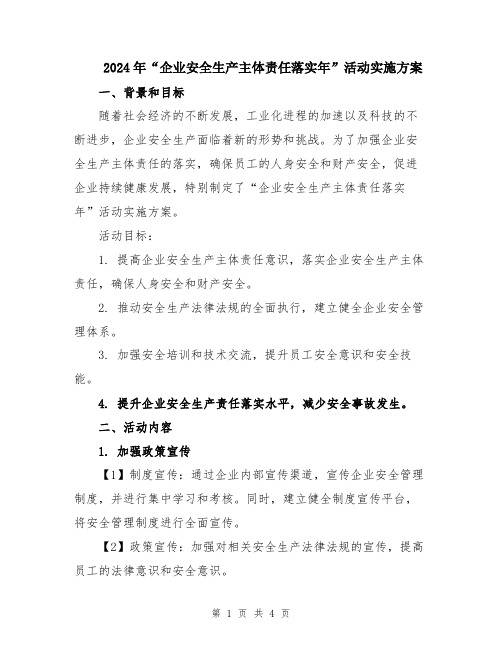 2024年“企业安全生产主体责任落实年”活动实施方案

一、背景和目标

随着社会经济的不断发展，工业化进程的加速以及科技的不断进步，企业安全生产面临着新的形势和挑战。为了加强企业安全生产主体责任的落实，确保员工的人身安全和财产安全，促进企业持续健康发展，特别制定了“企业安全生产主体责任落实年”活动实施方案。

活动目标：

1. 提高企业安全生产主体责任意识，落实企业安全生产主体责任，确保人身安全和财产安全。

2. 推动安全生产法律法规的全面执行，建立健全企业安全管理体系。

3. 加强安全培训和技术交流，提升员工安全意识和安全技能。

4. 提升企业安全生产责任落实水平，减少安全事故发生。

二、活动内容

1. 加强政策宣传

【1】制度宣传：通过企业内部宣传渠道，宣传企业安全管理制度，并进行集中学习和考核。同时，建立健全制度宣传平台，将安全管理制度进行全面宣传。

【2】政策宣传：加强对相关安全生产法律法规的宣传，提高员工的法律意识和安全意识。

第 1 页 共 4 页